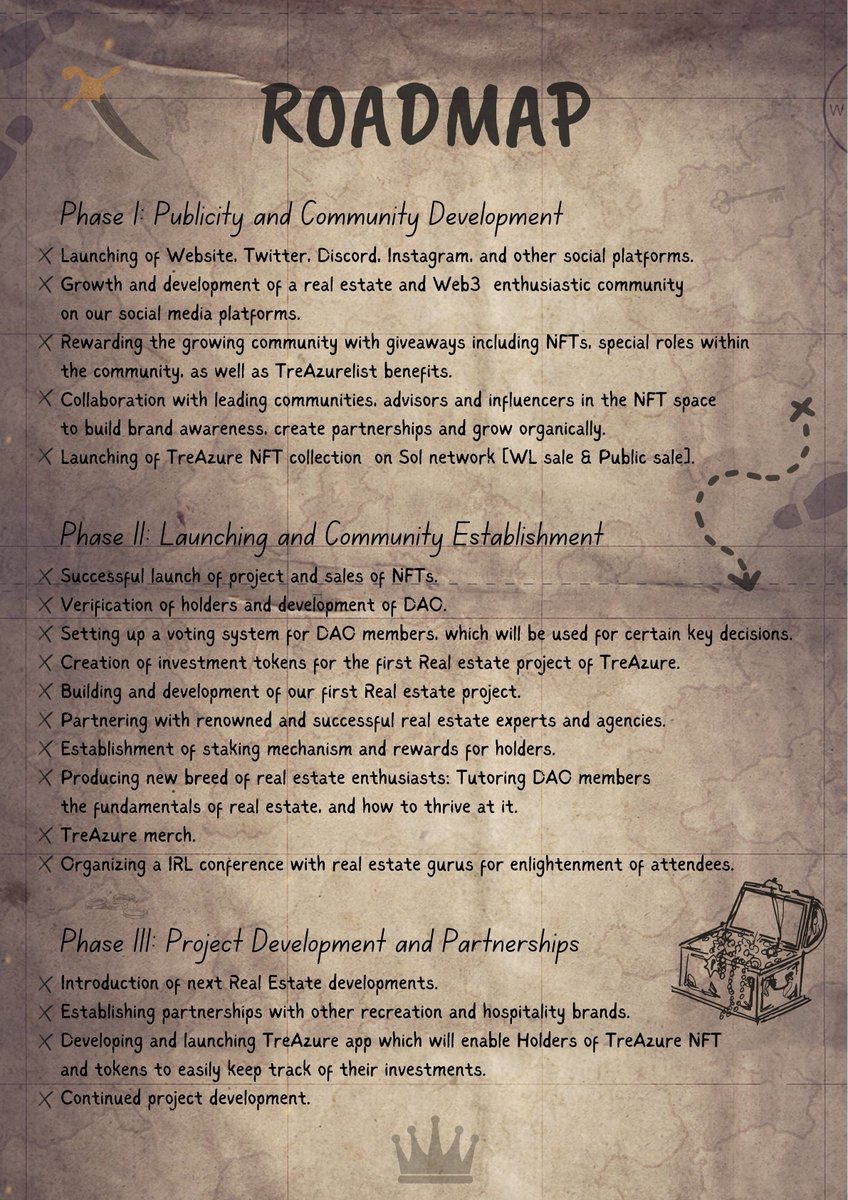 ROADMAP

Phase I: Publicity and Community Development

X Launching of Website, Twitter, Discord, Instagram, and other social platforms.
X Growth and development of a real estate and Web3 enthusiastic community on our social media platforms.
X Rewarding the growing community with giveaways including NFTs, special roles within the community, as well as TreAzurelist benefits.
X Collaboration with leading communities, advisors and influencers in the NFT space to build brand awareness, create partnerships and grow organically.
X Launching of TreAzure NFT collection on Sol network [WL sale & Public sale].

Phase II: Launching and Community Establishment

X Successful launch of project and sales of NFTs.
X Verification of holders and development of DAO.
X Setting up a voting system for DAO members, which will be used for certain key decisions.
X Creation of investment tokens for the first Real estate project of TreAzure.
X Building and development of our first Real estate project.
X Partnering with renowned and successful real estate experts and agencies.
X Establishment of staking mechanism and rewards for holders.
X Producing new breed of real estate enthusiasts: Tutoring DAO members the fundamentals of real estate, and how to thrive at it.
X TreAzure merch.
X Organizing a IRL conference with real estate gurus for enlightenment of attendees.

Phase III: Project Development and Partnerships

X Introduction of next Real Estate developments.
X Establishing partnerships with other recreation and hospitality brands.
X Developing and launching TreAzure app which will enable Holders of TreAzure NFT and tokens to easily keep track of their investments.
X Continued project development.